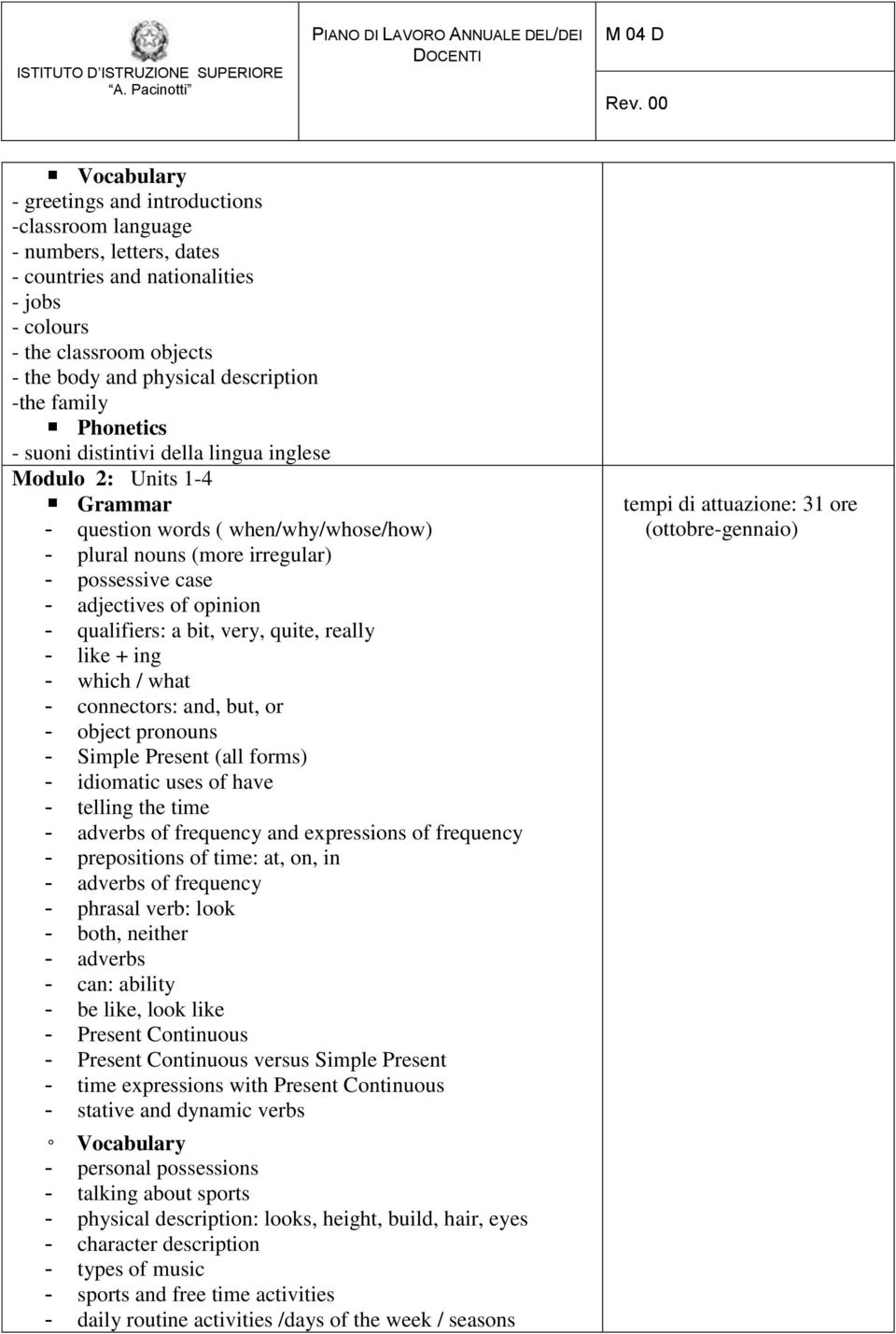 ISTITUTO D'ISTRUZIONE SUPERIORE "A. Pacinotti"

PIANO DI LAVORO ANNUALE DEL/DEI DOCENTI

M 04 D

Rev. 00

▪ Vocabulary
- greetings and introductions
-classroom language
- numbers, letters, dates
- countries and nationalities
- jobs
- colours
- the classroom objects
- the body and physical description
-the family
▪ Phonetics
- suoni distintivi della lingua inglese
Modulo 2: Units 1-4
▪ Grammar
- question words ( when/why/whose/how)
- plural nouns (more irregular)
- possessive case
- adjectives of opinion
- qualifiers: a bit, very, quite, really
- like + ing
- which / what
- connectors: and, but, or
- object pronouns
- Simple Present (all forms)
- idiomatic uses of have
- telling the time
- adverbs of frequency and expressions of frequency
- prepositions of time: at, on, in
- adverbs of frequency
- phrasal verb: look
- both, neither
- adverbs
- can: ability
- be like, look like
- Present Continuous
- Present Continuous versus Simple Present
- time expressions with Present Continuous
- stative and dynamic verbs
◦ Vocabulary
- personal possessions
- talking about sports
- physical description: looks, height, build, hair, eyes
- character description
- types of music
- sports and free time activities
- daily routine activities /days of the week / seasons

tempi di attuazione: 31 ore (ottobre-gennaio)